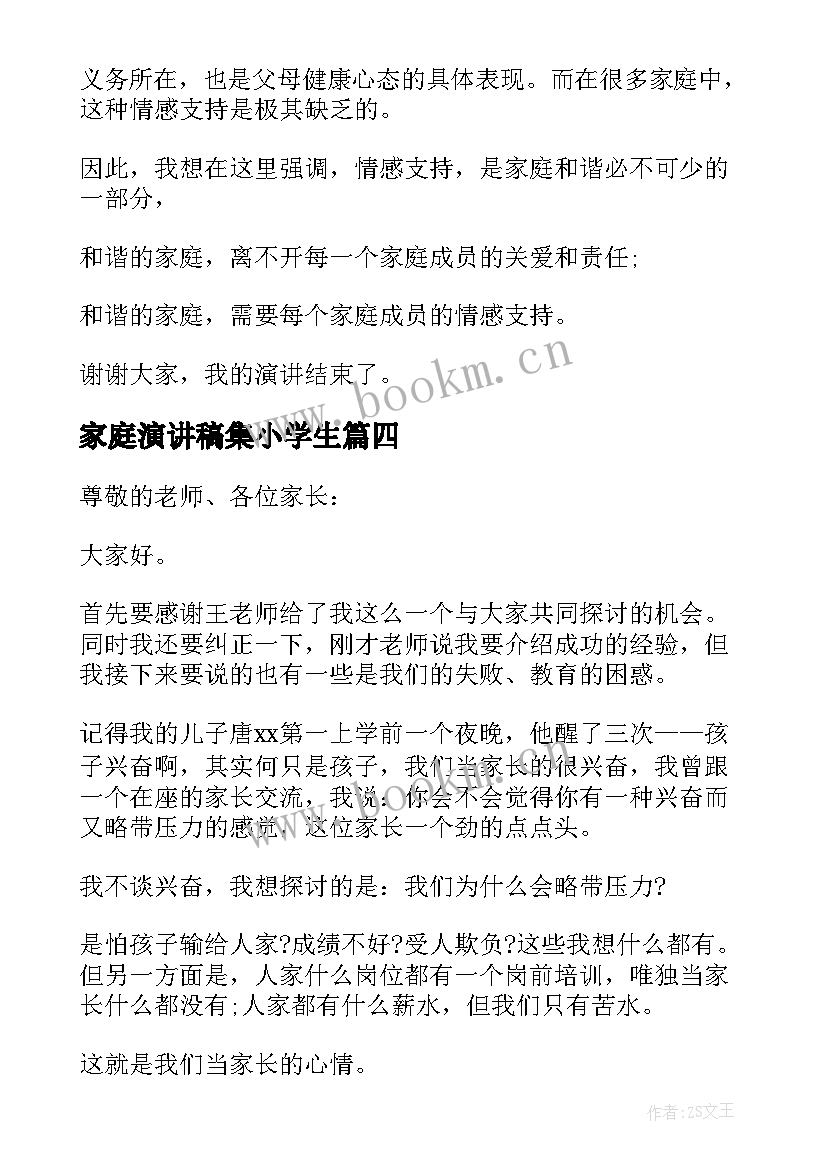 义务所在，也是父母健康心态的具体表现。而在很多家庭中，这种情感支持是极其缺乏的。

因此，我想在这里强调，情感支持，是家庭和谐必不可少的一部分，

和谐的家庭，离不开每一个家庭成员的关爱和责任;

和谐的家庭，需要每个家庭成员的情感支持。

谢谢大家，我的演讲结束了。

www.bookm.cn

家庭演讲稿集小学生篇四

尊敬的老师、各位家长：

大家好。

首先要感谢王老师给了我这么一个与大家共同探讨的机会。同时我还要纠正一下，刚才老师说我要介绍成功的经验，但我接下来要说的也有一些是我们的失败、教育的困惑。

记得我的儿子唐xx第一上学前一个夜晚，他醒了三次——孩子兴奋啊，其实何只是孩子，我们当家长的很兴奋，我曾跟一个在座的家长交流，我说：你会不会觉得你有一种兴奋而又略带压力的感觉，这位家长一个劲的点点头。

我不谈兴奋，我想探讨的是：我们为什么会略带压力?

是怕孩子输给人家?成绩不好?受人欺负?这些我想什么都有。但另一方面是，人家什么岗位都有一个岗前培训，唯独当家长什么都没有;人家都有什么薪水，但我们只有苦水。

这就是我们当家长的心情。

作者:ZS文王